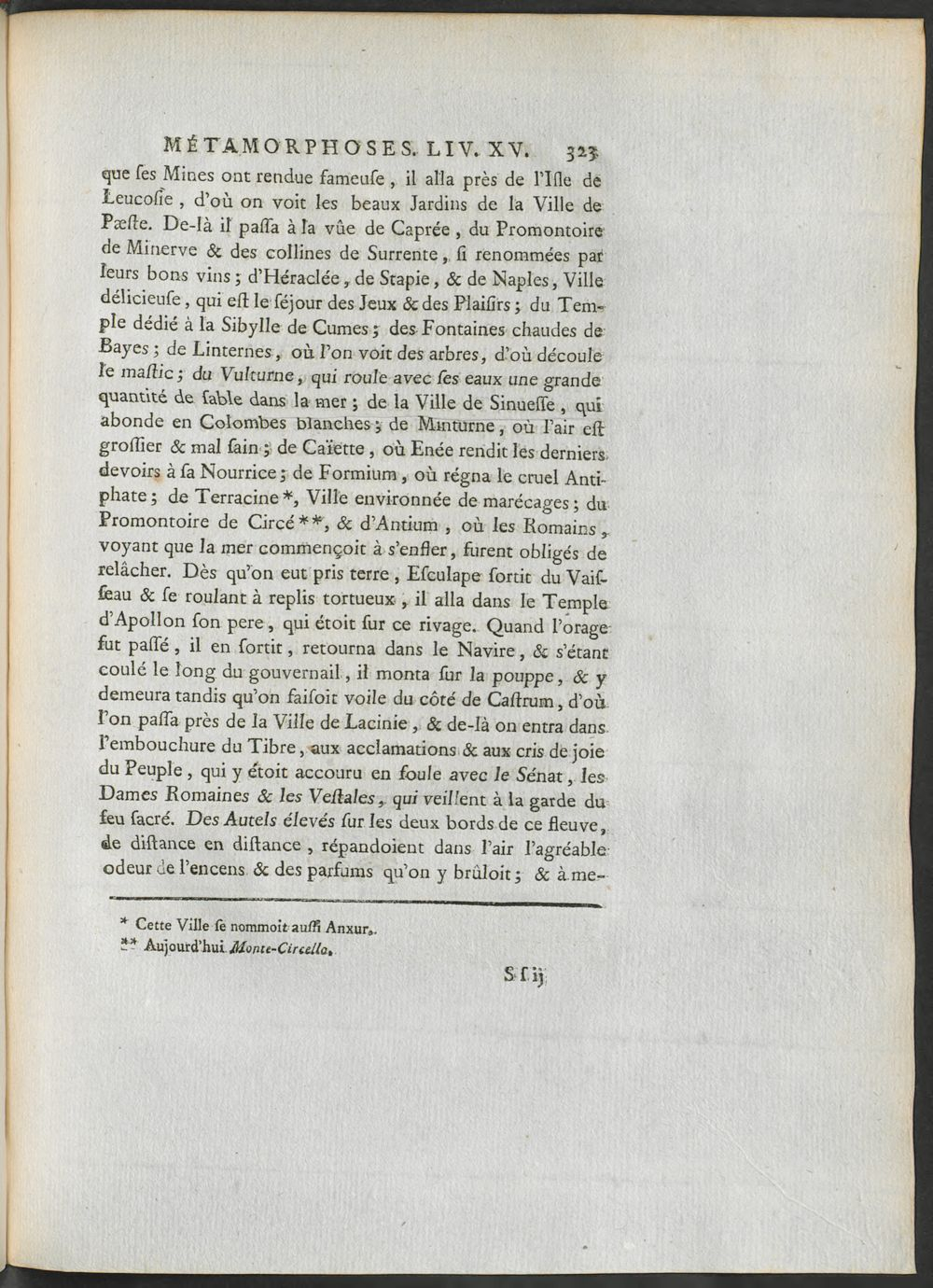 MÉTAMORPHOSES. LIV. XV. 323

que ſes Mines ont rendue fameuſe, il alla près de l'Iſle de Leucoſie, d'où on voit les beaux Jardins de la Ville de Pæſte. De-là il paſſa à la vûe de Caprée, du Promontoire de Minerve & des collines de Surrente, ſi renommées par leurs bons vins; d'Héraclée, de Stapie, & de Naples, Ville délicieuſe, qui eſt le ſéjour des Jeux & des Plaiſirs; du Temple dédié à la Sibylle de Cumes; des Fontaines chaudes de Bayes; de Linternes, où l'on voit des arbres, d'où découle le maſtic; du Vulturne, qui roule avec ſes eaux une grande quantité de ſable dans la mer; de la Ville de Sinueſſe, qui abonde en Colombes blanches; de Minturne, où l'air eſt groſſier & mal ſain; de Caïette, où Enée rendit les derniers devoirs à ſa Nourrice; de Formium, où régna le cruel Antiphate; de Terracine*, Ville environnée de marécages; du Promontoire de Circé**, & d'Antium, où les Romains, voyant que la mer commençoit à s'enfler, furent obligés de relâcher. Dès qu'on eut pris terre, Eſculape ſortit du Vaiſſeau & ſe roulant à replis tortueux, il alla dans le Temple d'Apollon ſon pere, qui étoit ſur ce rivage. Quand l'orage fut paſſé, il en ſortit, retourna dans le Navire, & s'étant coulé le long du gouvernail, il monta ſur la pouppe, & y demeura tandis qu'on faiſoit voile du côté de Caſtrum, d'où l'on paſſa près de la Ville de Lacinie, & de-là on entra dans l'embouchure du Tibre, aux acclamations & aux cris de joie du Peuple, qui y étoit accouru en foule avec le Sénat, les Dames Romaines & les Veſtales, qui veillent à la garde du feu ſacré. Des Autels élevés ſur les deux bords de ce fleuve, de diſtance en diſtance, répandoient dans l'air l'agréable odeur de l'encens & des parfums qu'on y brûloit; & à me-

* Cette Ville ſe nommoit auſſi Anxur.
** Aujourd'hui Monte-Circello.

S ſ ij